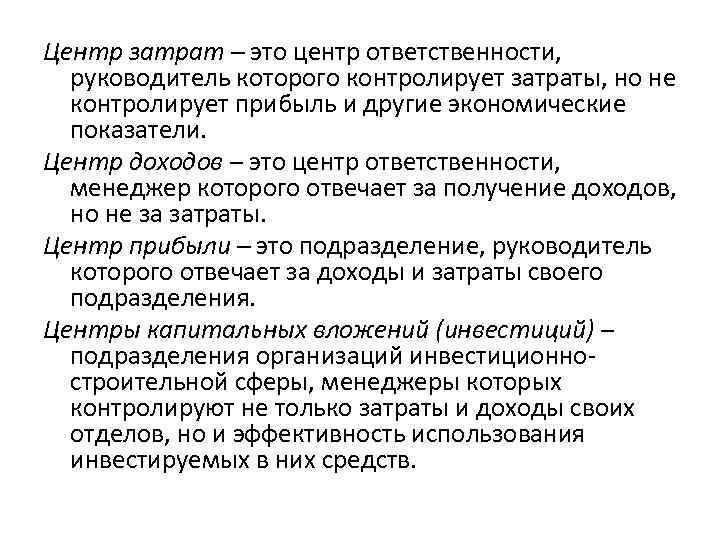 Центр затрат – это центр ответственности, руководитель которого контролирует затраты, но не контролирует прибыль и другие экономические показатели.

Центр доходов – это центр ответственности, менеджер которого отвечает за получение доходов, но не за затраты.

Центр прибыли – это подразделение, руководитель которого отвечает за доходы и затраты своего подразделения.

Центры капитальных вложений (инвестиций) – подразделения организаций инвестиционно-строительной сферы, менеджеры которых контролируют не только затраты и доходы своих отделов, но и эффективность использования инвестируемых в них средств.